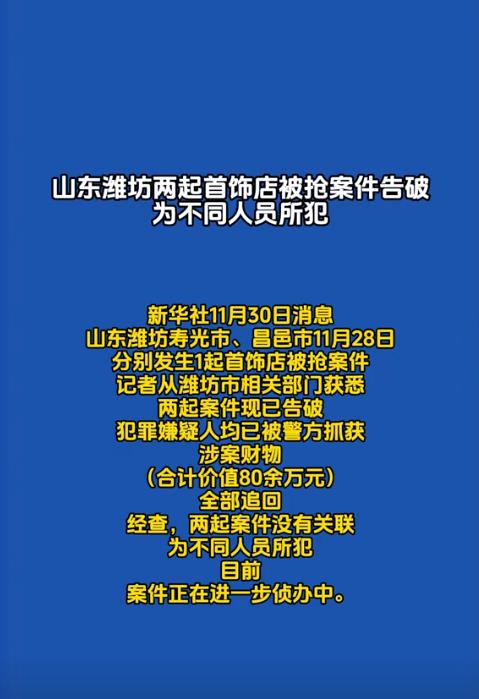 山东潍坊两起首饰店被抢案件告破
为不同人员所犯

新华社11月30日消息
山东潍坊寿光市、昌邑市11月28日
分别发生1起首饰店被抢案件
记者从潍坊市相关部门获悉
两起案件现已告破
犯罪嫌疑人均已被警方抓获
涉案财物
（合计价值80余万元）
全部追回
经查，两起案件没有关联
为不同人员所犯
目前
案件正在进一步侦办中。